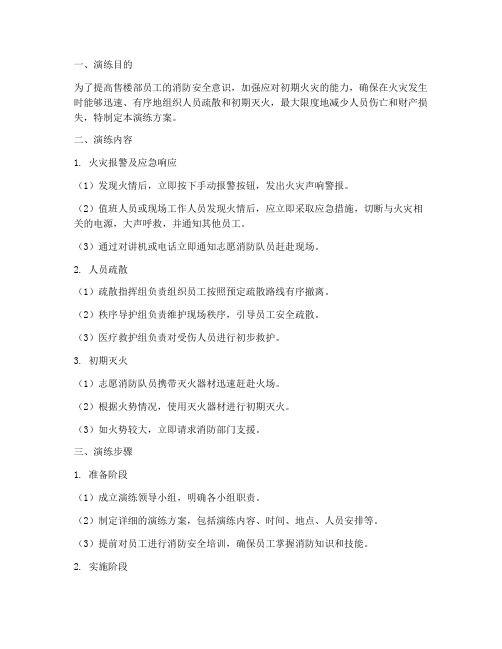 一、演练目的

为了提高售楼部员工的消防安全意识，加强应对初期火灾的能力，确保在火灾发生时能够迅速、有序地组织人员疏散和初期灭火，最大限度地减少人员伤亡和财产损失，特制定本演练方案。

二、演练内容

1. 火灾报警及应急响应

（1）发现火情后，立即按下手动报警按钮，发出火灾声响警报。

（2）值班人员或现场工作人员发现火情后，应立即采取应急措施，切断与火灾相关的电源，大声呼救，并通知其他员工。

（3）通过对讲机或电话立即通知志愿消防队员赶赴现场。

2. 人员疏散

（1）疏散指挥组负责组织员工按照预定疏散路线有序撤离。

（2）秩序导护组负责维护现场秩序，引导员工安全疏散。

（3）医疗救护组负责对受伤人员进行初步救护。

3. 初期灭火

（1）志愿消防队员携带灭火器材迅速赶赴火场。

（2）根据火势情况，使用灭火器材进行初期灭火。

（3）如火势较大，立即请求消防部门支援。

三、演练步骤

1. 准备阶段

（1）成立演练领导小组，明确各小组职责。

（2）制定详细的演练方案，包括演练内容、时间、地点、人员安排等。

（3）提前对员工进行消防安全培训，确保员工掌握消防知识和技能。

2. 实施阶段